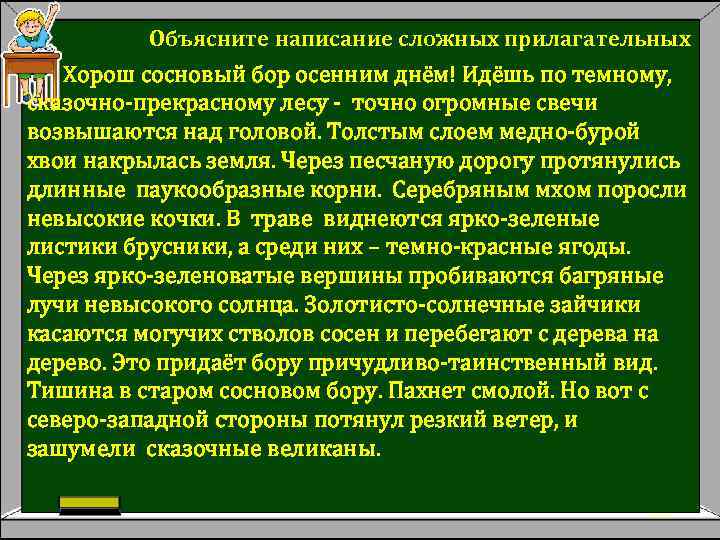 Объясните написание сложных прилагательных

Хорош сосновый бор осенним днём! Идёшь по темному, сказочно-прекрасному лесу - точно огромные свечи возвышаются над головой. Толстым слоем медно-бурой хвои накрылась земля. Через песчаную дорогу протянулись длинные паукообразные корни. Серебряным мхом поросли невысокие кочки. В траве виднеются ярко-зеленые листики брусники, а среди них – темно-красные ягоды. Через ярко-зеленоватые вершины пробиваются багряные лучи невысокого солнца. Золотисто-солнечные зайчики касаются могучих стволов сосен и перебегают с дерева на дерево. Это придаёт бору причудливо-таинственный вид. Тишина в старом сосновом бору. Пахнет смолой. Но вот с северо-западной стороны потянул резкий ветер, и зашумели сказочные великаны.